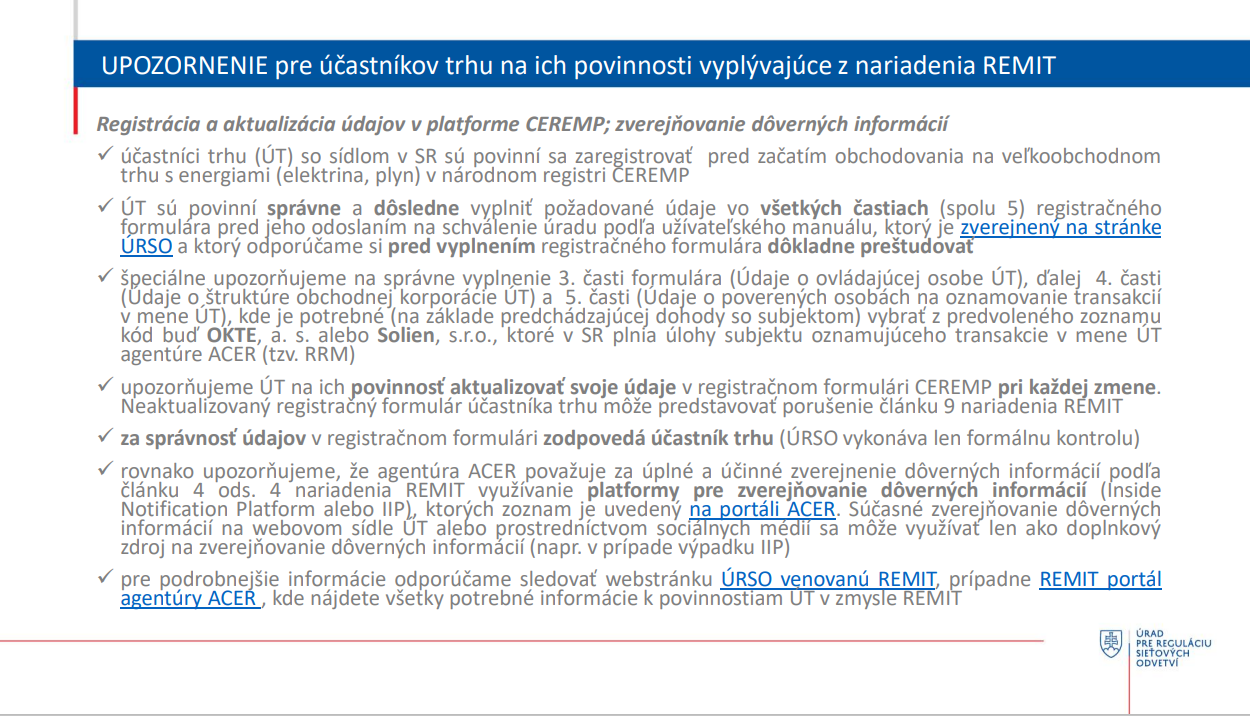 UPOZORNENIE pre účastníkov trhu na ich povinnosti vyplývajúce z nariadenia REMIT

Registrácia a aktualizácia údajov v platforme CEREMP; zverejňovanie dôverných informácií

✓ účastníci trhu (ÚT) so sídlom v SR sú povinní sa zaregistrovať pred začatím obchodovania na veľkoobchodnom trhu s energiami (elektrina, plyn) v národnom registri CEREMP

✓ ÚT sú povinní správne a dôsledne vyplniť požadované údaje vo všetkých častiach (spolu 5) registračného formulára pred jeho odoslaním na schválenie úradu podľa užívateľského manuálu, ktorý je zverejnený na stránke ÚRSO a ktorý odporúčame si pred vyplnením registračného formulára dôkladne preštudovať

✓ špeciálne upozorňujeme na správne vyplnenie 3. časti formulára (Údaje o ovládajúcej osobe ÚT), ďalej 4. časti (Údaje o štruktúre obchodnej korporácie ÚT) a 5. časti (Údaje o poverených osobách na oznamovanie transakcií v mene ÚT), kde je potrebné (na základe predchádzajúcej dohody so subjektom) vybrať z predvoleného zoznamu kód buď OKTE, a. s. alebo Solien, s.r.o., ktoré v SR plnia úlohy subjektu oznamujúceho transakcie v mene ÚT agentúre ACER (tzv. RRM)

✓ upozorňujeme ÚT na ich povinnosť aktualizovať svoje údaje v registračnom formulári CEREMP pri každej zmene. Neaktualizovaný registračný formulár účastníka trhu môže predstavovať porušenie článku 9 nariadenia REMIT

✓ za správnosť údajov v registračnom formulári zodpovedá účastník trhu (ÚRSO vykonáva len formálnu kontrolu)

✓ rovnako upozorňujeme, že agentúra ACER považuje za úplné a účinné zverejnenie dôverných informácií podľa článku 4 ods. 4 nariadenia REMIT využívanie platformy pre zverejňovanie dôverných informácií (Inside Notification Platform alebo IIP), ktorých zoznam je uvedený na portáli ACER. Súčasné zverejňovanie dôverných informácií na webovom sídle ÚT alebo prostredníctvom sociálnych médií sa môže využívať len ako doplnkový zdroj na zverejňovanie dôverných informácií (napr. v prípade výpadku IIP)

✓ pre podrobnejšie informácie odporúčame sledovať webstránku ÚRSO venovanú REMIT, prípadne REMIT portál agentúry ACER , kde nájdete všetky potrebné informácie k povinnostiam ÚT v zmysle REMIT

ÚRAD PRE REGULÁCIU SIEŤOVÝCH ODVETVÍ